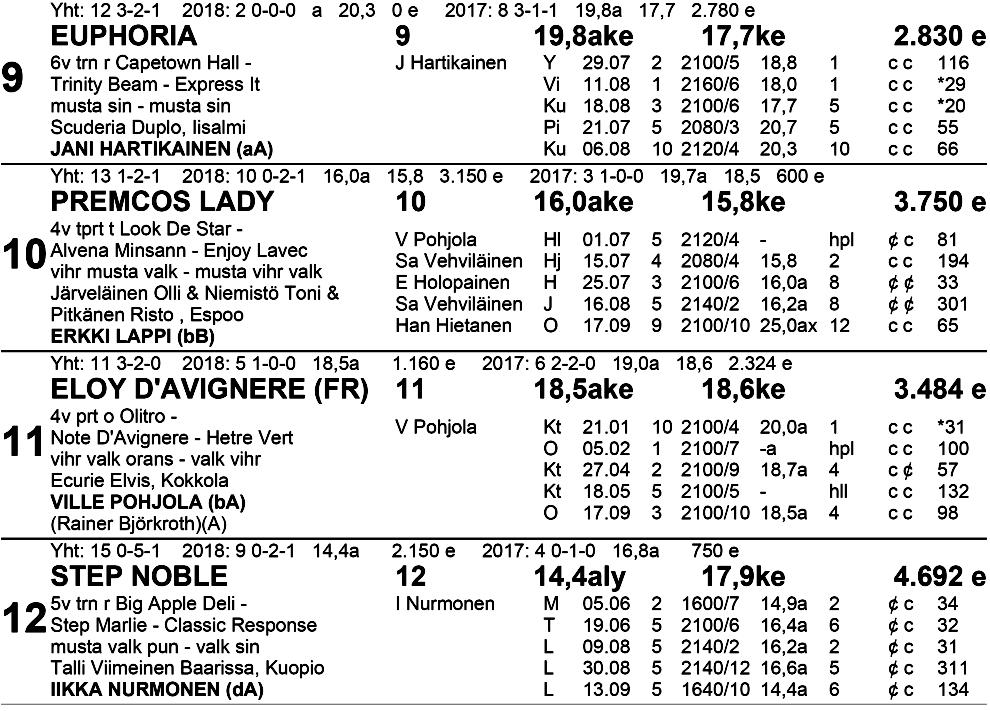 Yht: 12 3-2-1 2018: 2 0-0-0 a 20,3 0 e 2017: 8 3-1-1 19,8a 17,7 2.780 e

9

EUPHORIA 9 19,8ake 17,7ke 2.830 e

6v trn r Capetown Hall - Trinity Beam - Express It
musta sin - musta sin
Scuderia Duplo, Iisalmi
JANI HARTIKAINEN (aA)

| J Hartikainen | Y | 29.07 | 2 | 2100/5 | 18,8 | 1 | c c | 116 |
|---|---|---|---|---|---|---|---|---|
| | Vi | 11.08 | 1 | 2160/6 | 18,0 | 1 | c c | *29 |
| | Ku | 18.08 | 3 | 2100/6 | 17,7 | 5 | c c | *20 |
| | Pi | 21.07 | 5 | 2080/3 | 20,7 | 5 | c c | 55 |
| | Ku | 06.08 | 10 | 2120/4 | 20,3 | 10 | c c | 66 |

Yht: 13 1-2-1 2018: 10 0-2-1 16,0a 15,8 3.150 e 2017: 3 1-0-0 19,7a 18,5 600 e

10

PREMCOS LADY 10 16,0ake 15,8ke 3.750 e

4v tprt t Look De Star - Alvena Minsann - Enjoy Lavec
vihr musta valk - musta vihr valk
Järveläinen Olli & Niemistö Toni & Pitkänen Risto , Espoo
ERKKI LAPPI (bB)

| V Pohjola | Hl | 01.07 | 5 | 2120/4 | - | hpl | ¢ c | 81 |
|---|---|---|---|---|---|---|---|---|
| Sa Vehviläinen | Hj | 15.07 | 4 | 2080/4 | 15,8 | 2 | c c | 194 |
| E Holopainen | H | 25.07 | 3 | 2100/6 | 16,0a | 8 | ¢ ¢ | 33 |
| Sa Vehviläinen | J | 16.08 | 5 | 2140/2 | 16,2a | 8 | ¢ ¢ | 301 |
| Han Hietanen | O | 17.09 | 9 | 2100/10 | 25,0ax | 12 | c c | 65 |

Yht: 11 3-2-0 2018: 5 1-0-0 18,5a 1.160 e 2017: 6 2-2-0 19,0a 18,6 2.324 e

11

ELOY D'AVIGNERE (FR) 11 18,5ake 18,6ke 3.484 e

4v prt o Olitro - Note D'Avignere - Hetre Vert
vihr valk orans - valk vihr
Ecurie Elvis, Kokkola
VILLE POHJOLA (bA)
(Rainer Björkroth)(A)

| V Pohjola | Kt | 21.01 | 10 | 2100/4 | 20,0a | 1 | c c | *31 |
|---|---|---|---|---|---|---|---|---|
| | O | 05.02 | 1 | 2100/7 | -a | hpl | c c | 100 |
| | Kt | 27.04 | 2 | 2100/9 | 18,7a | 4 | c ¢ | 57 |
| | Kt | 18.05 | 5 | 2100/5 | - | hll | c c | 132 |
| | O | 17.09 | 3 | 2100/10 | 18,5a | 4 | c c | 98 |

Yht: 15 0-5-1 2018: 9 0-2-1 14,4a 2.150 e 2017: 4 0-1-0 16,8a 750 e

12

STEP NOBLE 12 14,4aly 17,9ke 4.692 e

5v trn r Big Apple Deli - Step Marlie - Classic Response
musta valk pun - valk sin
Talli Viimeinen Baarissa, Kuopio
IIKKA NURMONEN (dA)

| I Nurmonen | M | 05.06 | 2 | 1600/7 | 14,9a | 2 | ¢ c | 34 |
|---|---|---|---|---|---|---|---|---|
| | T | 19.06 | 5 | 2100/6 | 16,4a | 6 | ¢ c | 32 |
| | L | 09.08 | 5 | 2140/2 | 16,2a | 2 | ¢ c | 31 |
| | L | 30.08 | 5 | 2140/12 | 16,6a | 5 | ¢ c | 311 |
| | L | 13.09 | 5 | 1640/10 | 14,4a | 6 | ¢ c | 134 |